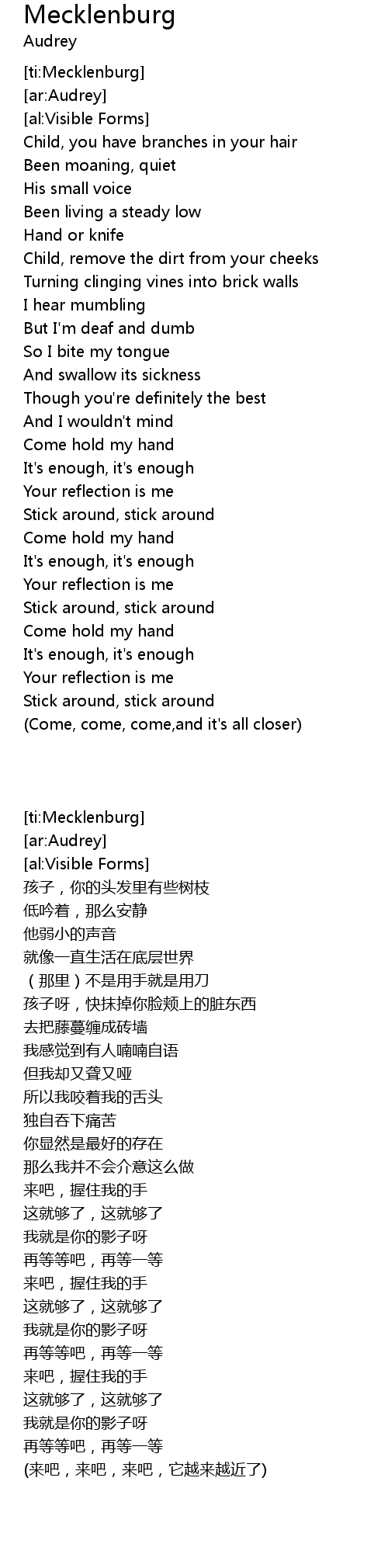 Mecklenburg
Audrey

[ti:Mecklenburg]
[ar:Audrey]
[al:Visible Forms]
Child, you have branches in your hair
Been moaning, quiet
His small voice
Been living a steady low
Hand or knife
Child, remove the dirt from your cheeks
Turning clinging vines into brick walls
I hear mumbling
But I'm deaf and dumb
So I bite my tongue
And swallow its sickness
Though you're definitely the best
And I wouldn't mind
Come hold my hand
It's enough, it's enough
Your reflection is me
Stick around, stick around
Come hold my hand
It's enough, it's enough
Your reflection is me
Stick around, stick around
Come hold my hand
It's enough, it's enough
Your reflection is me
Stick around, stick around
(Come, come, come,and it's all closer)

[ti:Mecklenburg]
[ar:Audrey]
[al:Visible Forms]
孩子，你的头发里有些树枝
低吟着，那么安静
他弱小的声音
就像一直生活在底层世界
（那里）不是用手就是用刀
孩子呀，快抹掉你脸颊上的脏东西
去把藤蔓缠成砖墙
我感觉到有人喃喃自语
但我却又聋又哑
所以我咬着我的舌头
独自吞下痛苦
你显然是最好的存在
那么我并不会介意这么做
来吧，握住我的手
这就够了，这就够了
我就是你的影子呀
再等等吧，再等一等
来吧，握住我的手
这就够了，这就够了
我就是你的影子呀
再等等吧，再等一等
来吧，握住我的手
这就够了，这就够了
我就是你的影子呀
再等等吧，再等一等
(来吧，来吧，来吧，它越来越近了)